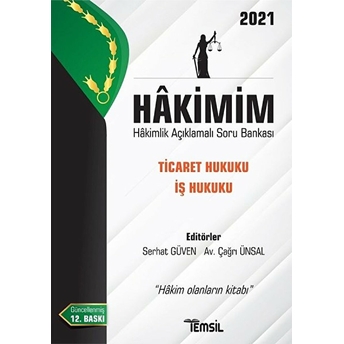 2021

HÂKİMİM
Hâkimlik Açıklamalı Soru Bankası

TİCARET HUKUKU
İŞ HUKUKU

Editörler
Serhat GÜVEN Av. Çağrı ÜNSAL

"Hâkim olanların kitabı"

Güncellenmiş
12. BASKI

TEMSİL